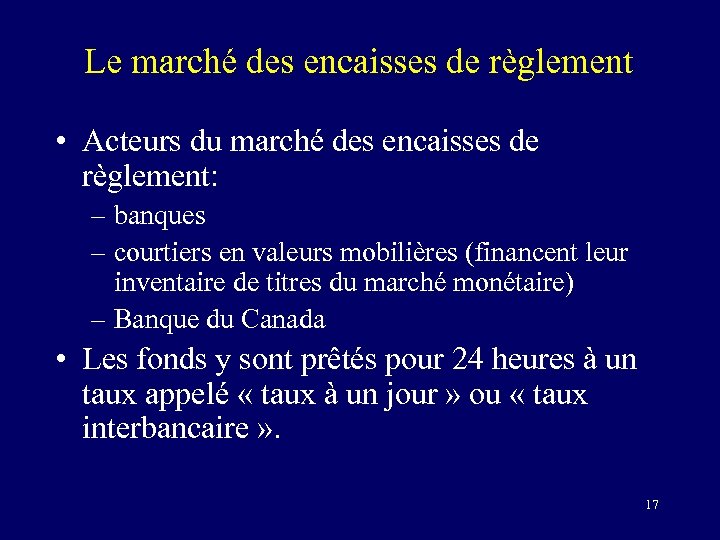 Le marché des encaisses de règlement

• Acteurs du marché des encaisses de règlement:
– banques
– courtiers en valeurs mobilières (financent leur inventaire de titres du marché monétaire)
– Banque du Canada

• Les fonds y sont prêtés pour 24 heures à un taux appelé « taux à un jour » ou « taux interbancaire ».

17